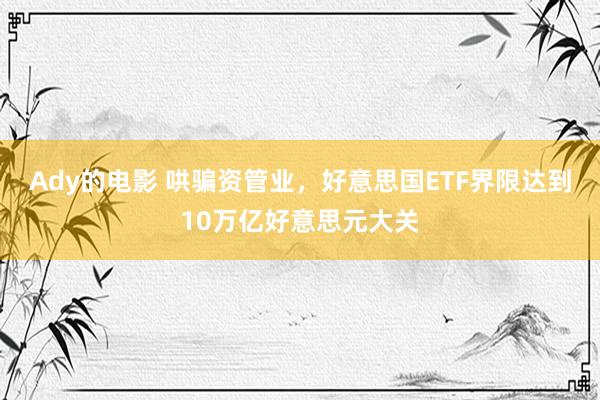 Ady的电影 哄骗资管业，好意思国ETF界限达到10万亿好意思元大关